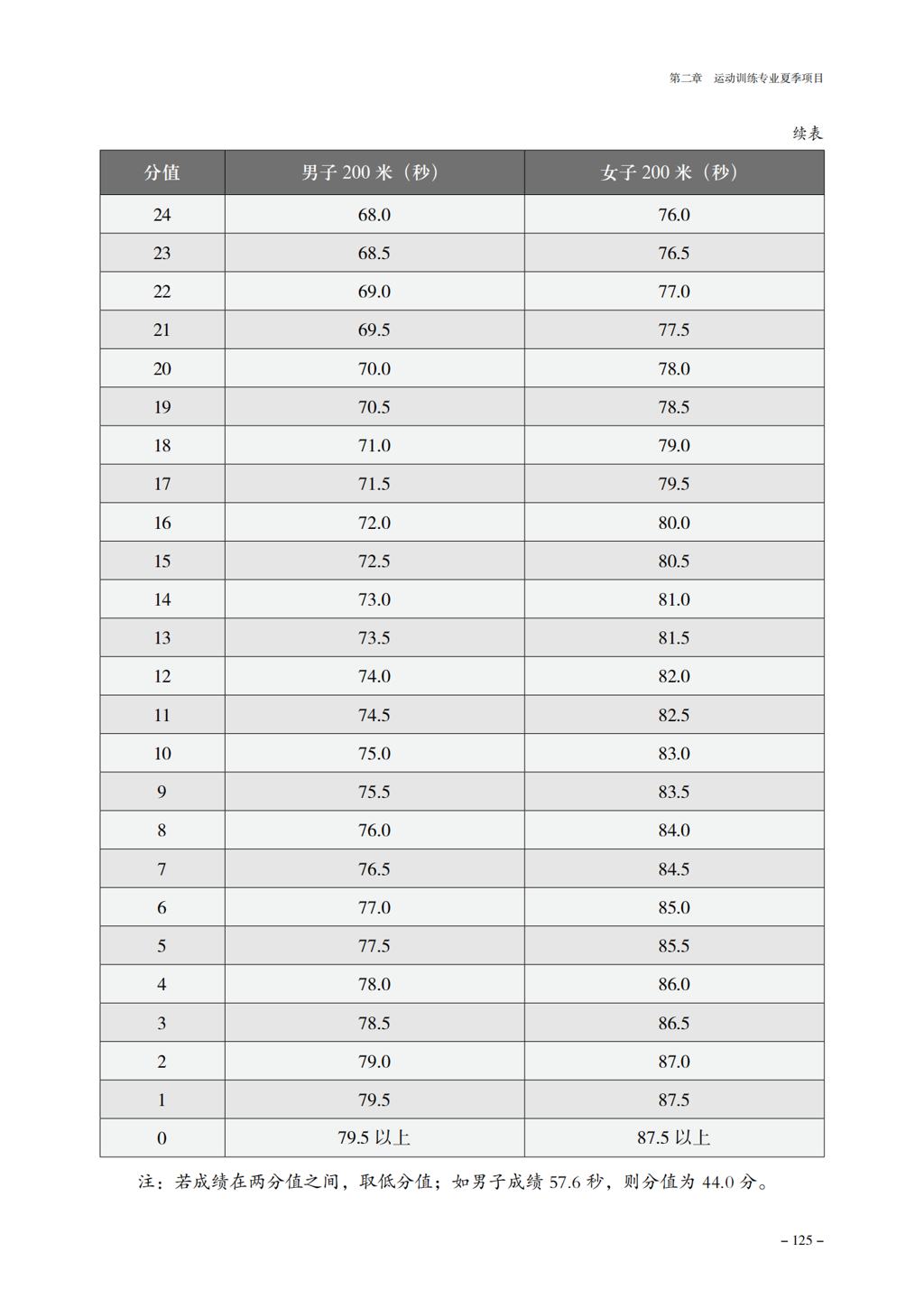 第二章　运动训练专业夏季项目

续表

| 分值 | 男子 200 米（秒） | 女子 200 米（秒） |
|---|---|---|
| 24 | 68.0 | 76.0 |
| 23 | 68.5 | 76.5 |
| 22 | 69.0 | 77.0 |
| 21 | 69.5 | 77.5 |
| 20 | 70.0 | 78.0 |
| 19 | 70.5 | 78.5 |
| 18 | 71.0 | 79.0 |
| 17 | 71.5 | 79.5 |
| 16 | 72.0 | 80.0 |
| 15 | 72.5 | 80.5 |
| 14 | 73.0 | 81.0 |
| 13 | 73.5 | 81.5 |
| 12 | 74.0 | 82.0 |
| 11 | 74.5 | 82.5 |
| 10 | 75.0 | 83.0 |
| 9 | 75.5 | 83.5 |
| 8 | 76.0 | 84.0 |
| 7 | 76.5 | 84.5 |
| 6 | 77.0 | 85.0 |
| 5 | 77.5 | 85.5 |
| 4 | 78.0 | 86.0 |
| 3 | 78.5 | 86.5 |
| 2 | 79.0 | 87.0 |
| 1 | 79.5 | 87.5 |
| 0 | 79.5 以上 | 87.5 以上 |

注：若成绩在两分值之间，取低分值；如男子成绩 57.6 秒，则分值为 44.0 分。

– 125 –